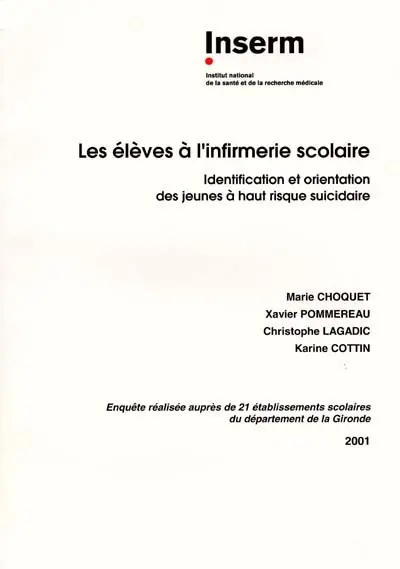 Inserm

Institut national
de la santé et de la recherche médicale

Les élèves à l'infirmerie scolaire

Identification et orientation
des jeunes à haut risque suicidaire

Marie CHOQUET
Xavier POMMEREAU
Christophe LAGADIC
Karine COTTIN

Enquête réalisée auprès de 21 établissements scolaires
du département de la Gironde

2001